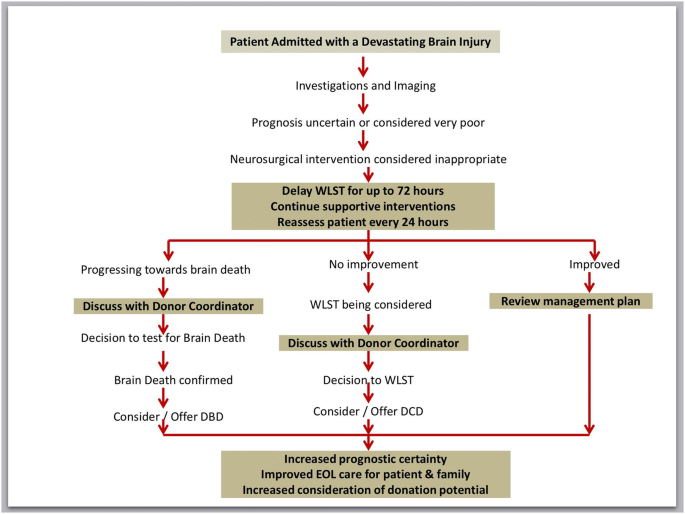 Patient Admitted with a Devastating Brain Injury

Investigations and Imaging

Prognosis uncertain or considered very poor

Neurosurgical intervention considered inappropriate

Delay WLST for up to 72 hours
Continue supportive interventions
Reassess patient every 24 hours

Progressing towards brain death

Discuss with Donor Coordinator

Decision to test for Brain Death

Brain Death confirmed

Consider / Offer DBD

No improvement

WLST being considered

Discuss with Donor Coordinator

Decision to WLST

Consider / Offer DCD

Improved

Review management plan

Increased prognostic certainty
Improved EOL care for patient & family
Increased consideration of donation potential